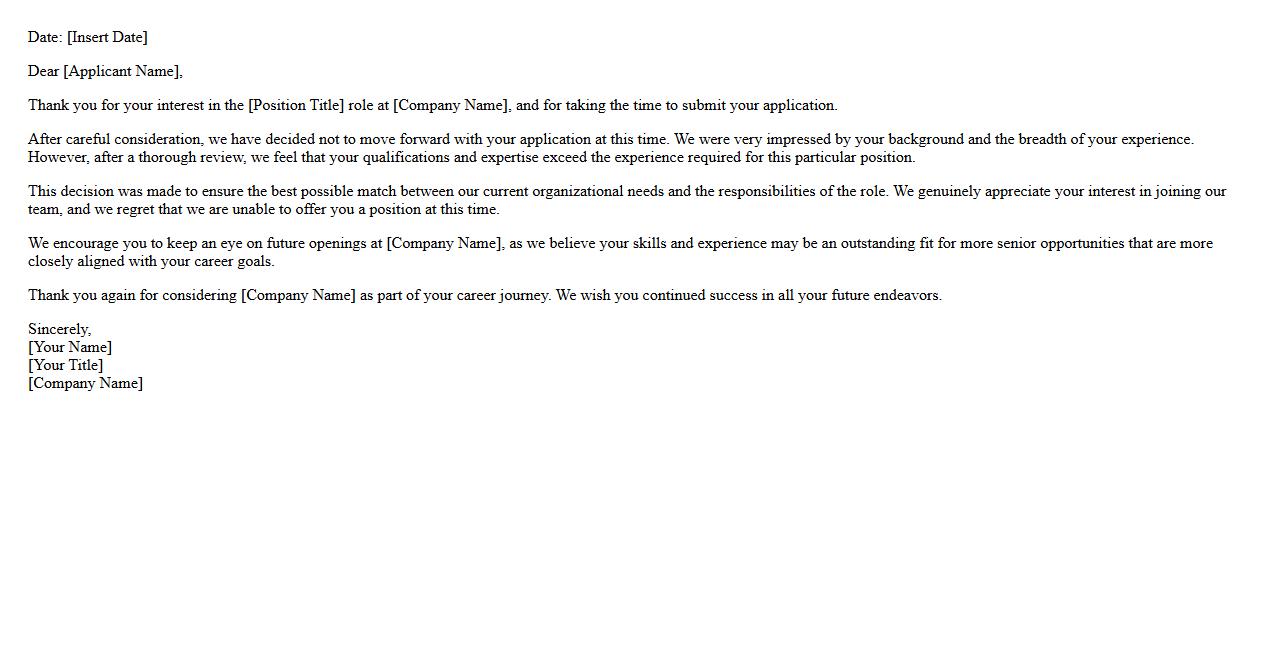 Date: [Insert Date]

Dear [Applicant Name],

Thank you for your interest in the [Position Title] role at [Company Name], and for taking the time to submit your application.

After careful consideration, we have decided not to move forward with your application at this time. We were very impressed by your background and the breadth of your experience. However, after a thorough review, we feel that your qualifications and expertise exceed the experience required for this particular position.

This decision was made to ensure the best possible match between our current organizational needs and the responsibilities of the role. We genuinely appreciate your interest in joining our team, and we regret that we are unable to offer you a position at this time.

We encourage you to keep an eye on future openings at [Company Name], as we believe your skills and experience may be an outstanding fit for more senior opportunities that are more closely aligned with your career goals.

Thank you again for considering [Company Name] as part of your career journey. We wish you continued success in all your future endeavors.

Sincerely,
[Your Name]
[Your Title]
[Company Name]